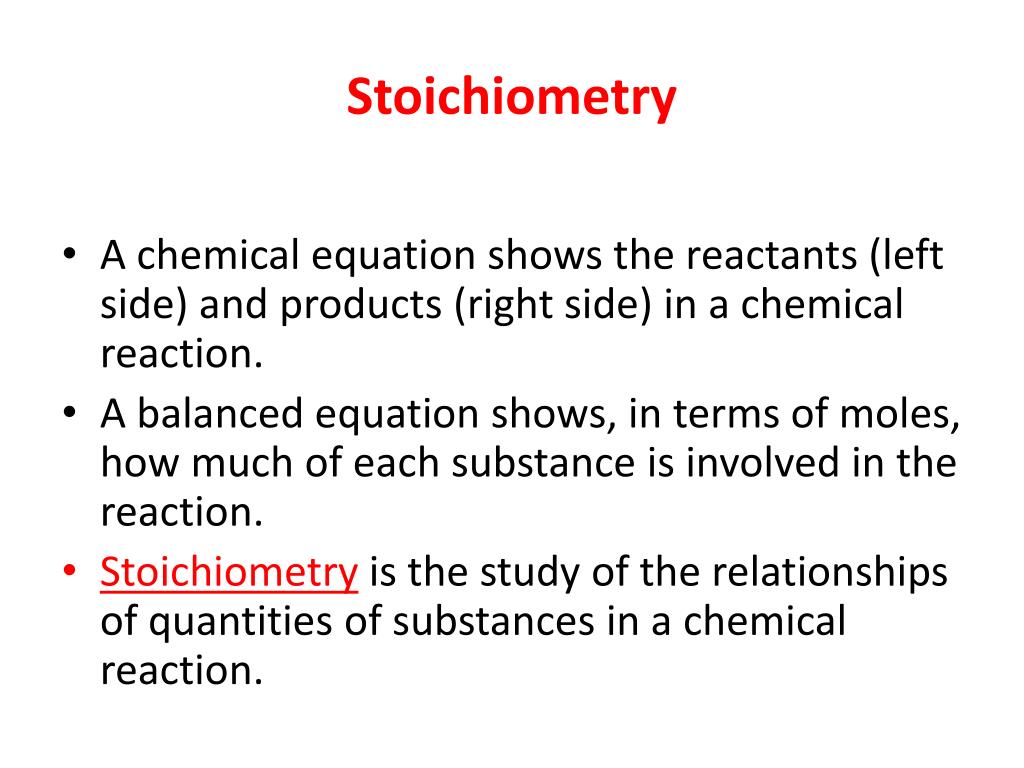 Stoichiometry

• A chemical equation shows the reactants (left side) and products (right side) in a chemical reaction.
• A balanced equation shows, in terms of moles, how much of each substance is involved in the reaction.
• Stoichiometry is the study of the relationships of quantities of substances in a chemical reaction.